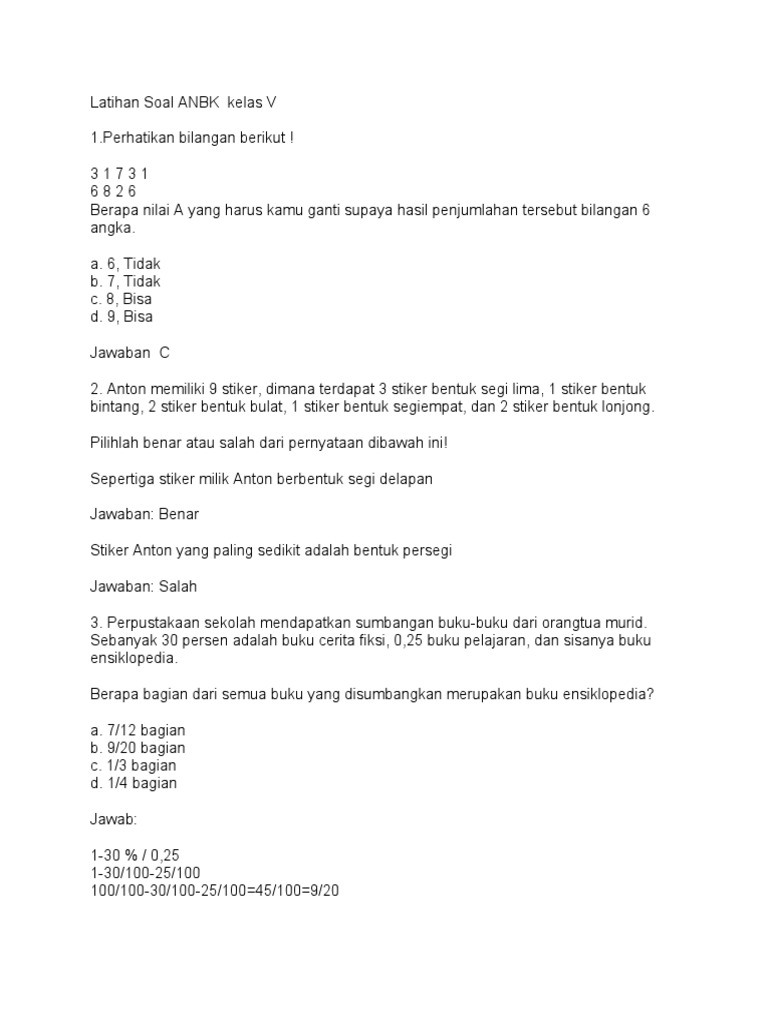 Latihan Soal ANBK kelas V

1.Perhatikan bilangan berikut !

3 1 7 3 1
6 8 2 6
Berapa nilai A yang harus kamu ganti supaya hasil penjumlahan tersebut bilangan 6 angka.

a. 6, Tidak
b. 7, Tidak
c. 8, Bisa
d. 9, Bisa

Jawaban C

2. Anton memiliki 9 stiker, dimana terdapat 3 stiker bentuk segi lima, 1 stiker bentuk bintang, 2 stiker bentuk bulat, 1 stiker bentuk segiempat, dan 2 stiker bentuk lonjong.

Pilihlah benar atau salah dari pernyataan dibawah ini!

Sepertiga stiker milik Anton berbentuk segi delapan

Jawaban: Benar

Stiker Anton yang paling sedikit adalah bentuk persegi

Jawaban: Salah

3. Perpustakaan sekolah mendapatkan sumbangan buku-buku dari orangtua murid. Sebanyak 30 persen adalah buku cerita fiksi, 0,25 buku pelajaran, dan sisanya buku ensiklopedia.

Berapa bagian dari semua buku yang disumbangkan merupakan buku ensiklopedia?

a. 7/12 bagian
b. 9/20 bagian
c. 1/3 bagian
d. 1/4 bagian

Jawab:

1-30 % / 0,25
1-30/100-25/100
100/100-30/100-25/100=45/100=9/20